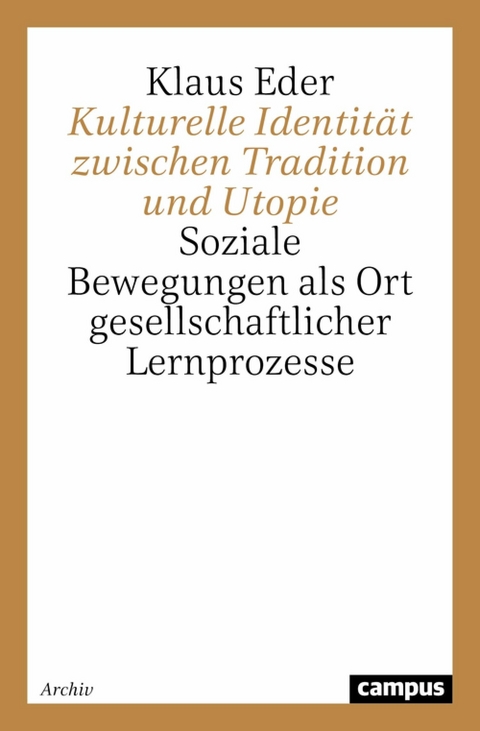 Klaus Eder
Kulturelle Identität zwischen Tradition und Utopie
Soziale Bewegungen als Ort gesellschaftlicher Lernprozesse

Archiv
campus